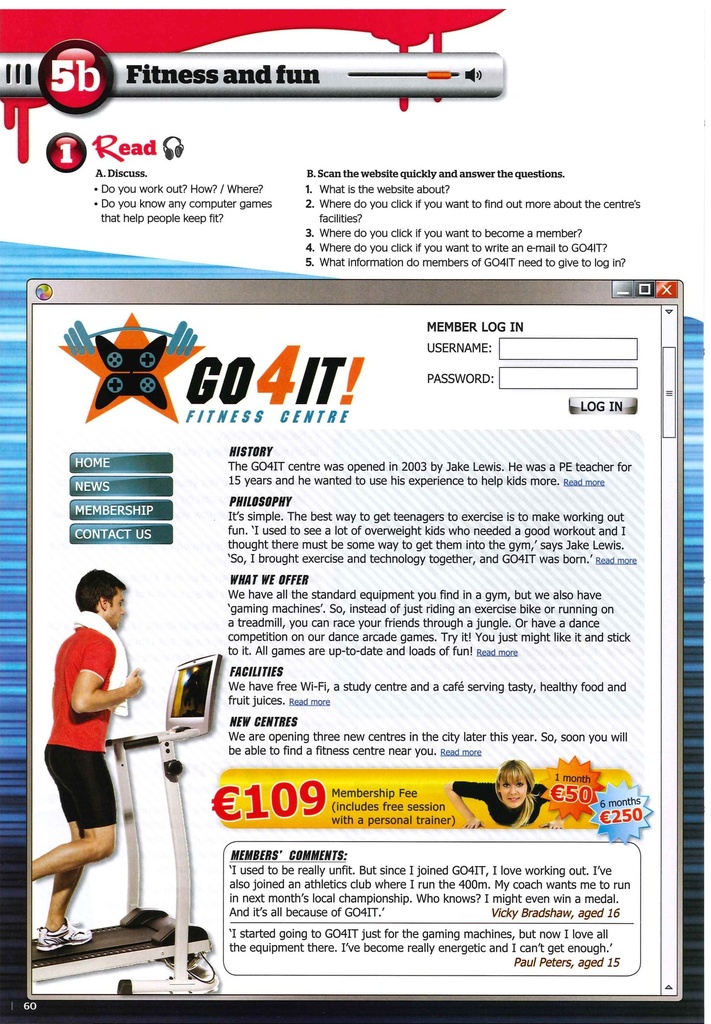 5b Fitness and fun

1 Read

A. Discuss.
• Do you work out? How? / Where?
• Do you know any computer games that help people keep fit?

B. Scan the website quickly and answer the questions.
1. What is the website about?
2. Where do you click if you want to find out more about the centre's facilities?
3. Where do you click if you want to become a member?
4. Where do you click if you want to write an e-mail to GO4IT?
5. What information do members of GO4IT need to give to log in?

GO4IT! FITNESS CENTRE

MEMBER LOG IN
USERNAME:
PASSWORD:
LOG IN

HOME
NEWS
MEMBERSHIP
CONTACT US

HISTORY
The GO4IT centre was opened in 2003 by Jake Lewis. He was a PE teacher for 15 years and he wanted to use his experience to help kids more. Read more

PHILOSOPHY
It's simple. The best way to get teenagers to exercise is to make working out fun. 'I used to see a lot of overweight kids who needed a good workout and I thought there must be some way to get them into the gym,' says Jake Lewis. 'So, I brought exercise and technology together, and GO4IT was born.' Read more

WHAT WE OFFER
We have all the standard equipment you find in a gym, but we also have 'gaming machines'. So, instead of just riding an exercise bike or running on a treadmill, you can race your friends through a jungle. Or have a dance competition on our dance arcade games. Try it! You just might like it and stick to it. All games are up-to-date and loads of fun! Read more

FACILITIES
We have free Wi-Fi, a study centre and a café serving tasty, healthy food and fruit juices. Read more

NEW CENTRES
We are opening three new centres in the city later this year. So, soon you will be able to find a fitness centre near you. Read more

€109 Membership Fee (includes free session with a personal trainer)
1 month €50
6 months €250

MEMBERS' COMMENTS:
'I used to be really unfit. But since I joined GO4IT, I love working out. I've also joined an athletics club where I run the 400m. My coach wants me to run in next month's local championship. Who knows? I might even win a medal. And it's all because of GO4IT.' Vicky Bradshaw, aged 16

'I started going to GO4IT just for the gaming machines, but now I love all the equipment there. I've become really energetic and I can't get enough.' Paul Peters, aged 15

60